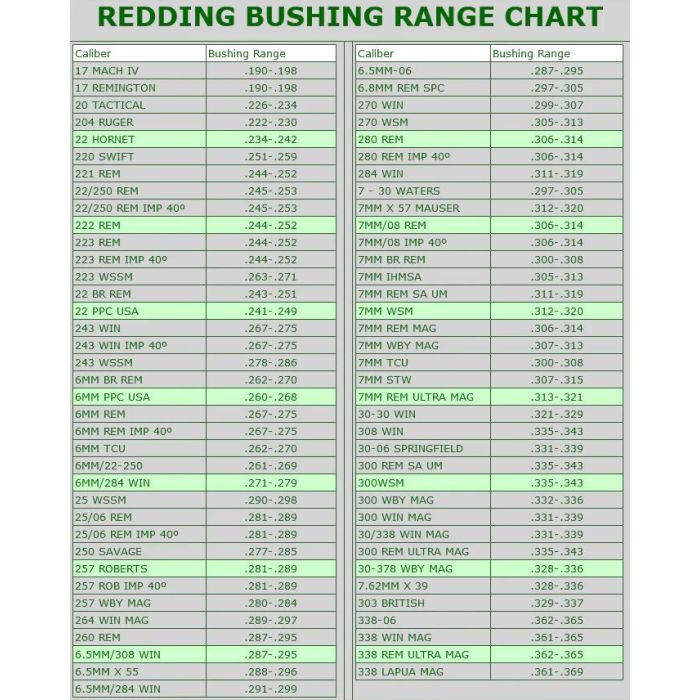 REDDING BUSHING RANGE CHART

| Caliber | Bushing Range |
|---|---|
| 17 MACH IV | .190-.198 |
| 17 REMINGTON | .190-.198 |
| 20 TACTICAL | .226-.234 |
| 204 RUGER | .222-.230 |
| 22 HORNET | .234-.242 |
| 220 SWIFT | .251-.259 |
| 221 REM | .244-.252 |
| 22/250 REM | .245-.253 |
| 22/250 REM IMP 40º | .245-.253 |
| 222 REM | .244-.252 |
| 223 REM | .244-.252 |
| 223 REM IMP 40º | .244-.252 |
| 223 WSSM | .263-.271 |
| 22 BR REM | .243-.251 |
| 22 PPC USA | .241-.249 |
| 243 WIN | .267-.275 |
| 243 WIN IMP 40º | .267-.275 |
| 243 WSSM | .278-.286 |
| 6MM BR REM | .262-.270 |
| 6MM PPC USA | .260-.268 |
| 6MM REM | .267-.275 |
| 6MM REM IMP 40º | .267-.275 |
| 6MM TCU | .262-.270 |
| 6MM/22-250 | .261-.269 |
| 6MM/284 WIN | .271-.279 |
| 25 WSSM | .290-.298 |
| 25/06 REM | .281-.289 |
| 25/06 REM IMP 40º | .281-.289 |
| 250 SAVAGE | .277-.285 |
| 257 ROBERTS | .281-.289 |
| 257 ROB IMP 40º | .281-.289 |
| 257 WBY MAG | .280-.284 |
| 264 WIN MAG | .289-.297 |
| 260 REM | .287-.295 |
| 6.5MM/308 WIN | .287-.295 |
| 6.5MM X 55 | .288-.296 |
| 6.5MM/284 WIN | .291-.299 |

| Caliber | Bushing Range |
|---|---|
| 6.5MM-06 | .287-.295 |
| 6.8MM REM SPC | .297-.305 |
| 270 WIN | .299-.307 |
| 270 WSM | .305-.313 |
| 280 REM | .306-.314 |
| 280 REM IMP 40º | .306-.314 |
| 284 WIN | .311-.319 |
| 7 - 30 WATERS | .297-.305 |
| 7MM X 57 MAUSER | .312-.320 |
| 7MM/08 REM | .306-.314 |
| 7MM/08 IMP 40º | .306-.314 |
| 7MM BR REM | .300-.308 |
| 7MM IHMSA | .305-.313 |
| 7MM REM SA UM | .311-.319 |
| 7MM WSM | .312-.320 |
| 7MM REM MAG | .306-.314 |
| 7MM WBY MAG | .307-.313 |
| 7MM TCU | .300-.308 |
| 7MM STW | .307-.315 |
| 7MM REM ULTRA MAG | .313-.321 |
| 30-30 WIN | .321-.329 |
| 308 WIN | .335-.343 |
| 30-06 SPRINGFIELD | .331-.339 |
| 300 REM SA UM | .335-.343 |
| 300WSM | .335-.343 |
| 300 WBY MAG | .332-.336 |
| 300 WIN MAG | .331-.339 |
| 30/338 WIN MAG | .331-.339 |
| 300 REM ULTRA MAG | .335-.343 |
| 30-378 WBY MAG | .328-.336 |
| 7.62MM X 39 | .328-.336 |
| 303 BRITISH | .329-.337 |
| 338-06 | .362-.365 |
| 338 WIN MAG | .361-.365 |
| 338 REM ULTRA MAG | .362-.365 |
| 338 LAPUA MAG | .361-.369 |